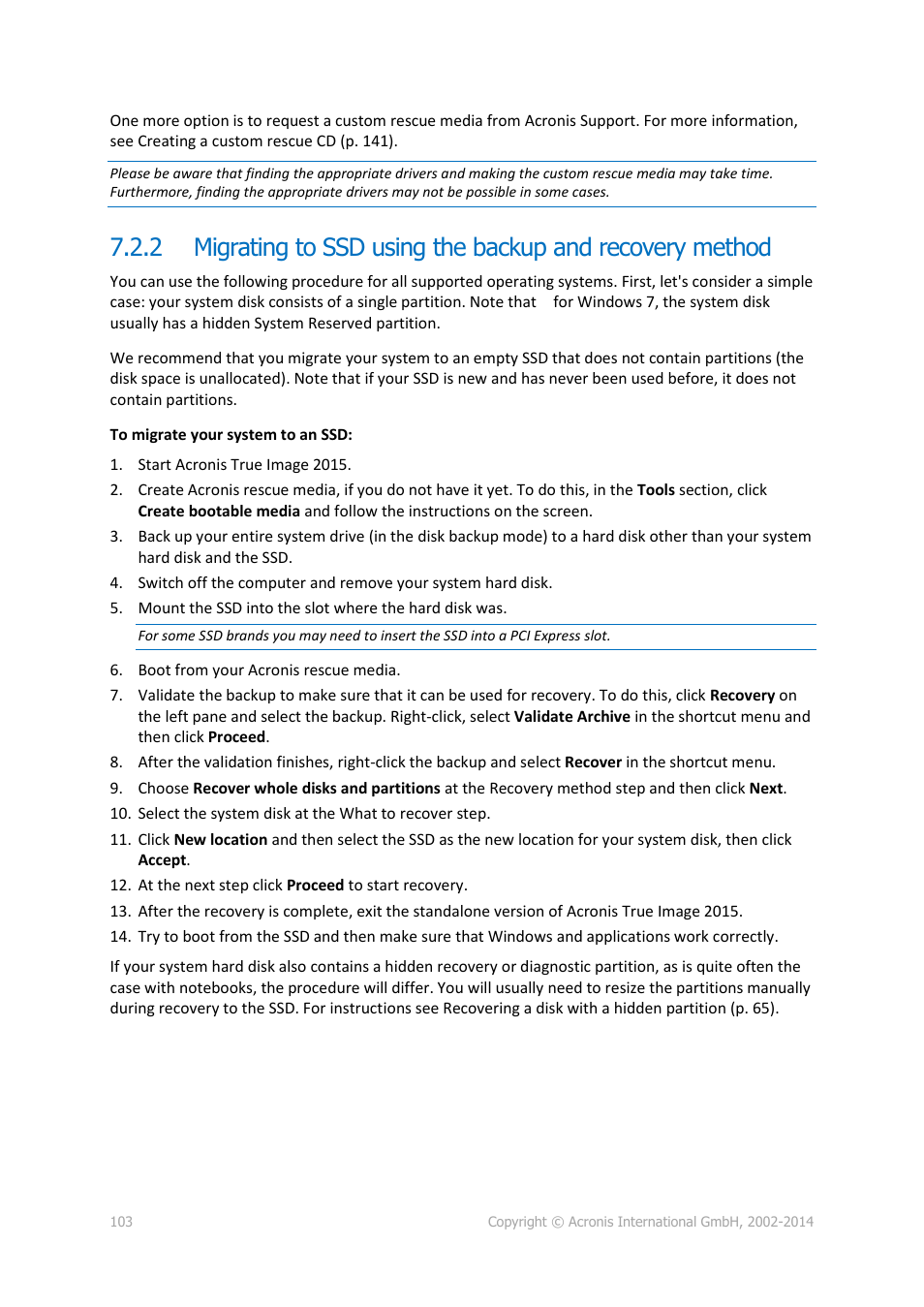 One more option is to request a custom rescue media from Acronis Support. For more information, see Creating a custom rescue CD (p. 141).

Please be aware that finding the appropriate drivers and making the custom rescue media may take time. Furthermore, finding the appropriate drivers may not be possible in some cases.

7.2.2 Migrating to SSD using the backup and recovery method

You can use the following procedure for all supported operating systems. First, let's consider a simple case: your system disk consists of a single partition. Note that for Windows 7, the system disk usually has a hidden System Reserved partition.

We recommend that you migrate your system to an empty SSD that does not contain partitions (the disk space is unallocated). Note that if your SSD is new and has never been used before, it does not contain partitions.

To migrate your system to an SSD:

1. Start Acronis True Image 2015.
2. Create Acronis rescue media, if you do not have it yet. To do this, in the Tools section, click Create bootable media and follow the instructions on the screen.
3. Back up your entire system drive (in the disk backup mode) to a hard disk other than your system hard disk and the SSD.
4. Switch off the computer and remove your system hard disk.
5. Mount the SSD into the slot where the hard disk was.

For some SSD brands you may need to insert the SSD into a PCI Express slot.

6. Boot from your Acronis rescue media.
7. Validate the backup to make sure that it can be used for recovery. To do this, click Recovery on the left pane and select the backup. Right-click, select Validate Archive in the shortcut menu and then click Proceed.
8. After the validation finishes, right-click the backup and select Recover in the shortcut menu.
9. Choose Recover whole disks and partitions at the Recovery method step and then click Next.
10. Select the system disk at the What to recover step.
11. Click New location and then select the SSD as the new location for your system disk, then click Accept.
12. At the next step click Proceed to start recovery.
13. After the recovery is complete, exit the standalone version of Acronis True Image 2015.
14. Try to boot from the SSD and then make sure that Windows and applications work correctly.

If your system hard disk also contains a hidden recovery or diagnostic partition, as is quite often the case with notebooks, the procedure will differ. You will usually need to resize the partitions manually during recovery to the SSD. For instructions see Recovering a disk with a hidden partition (p. 65).

103 Copyright © Acronis International GmbH, 2002-2014